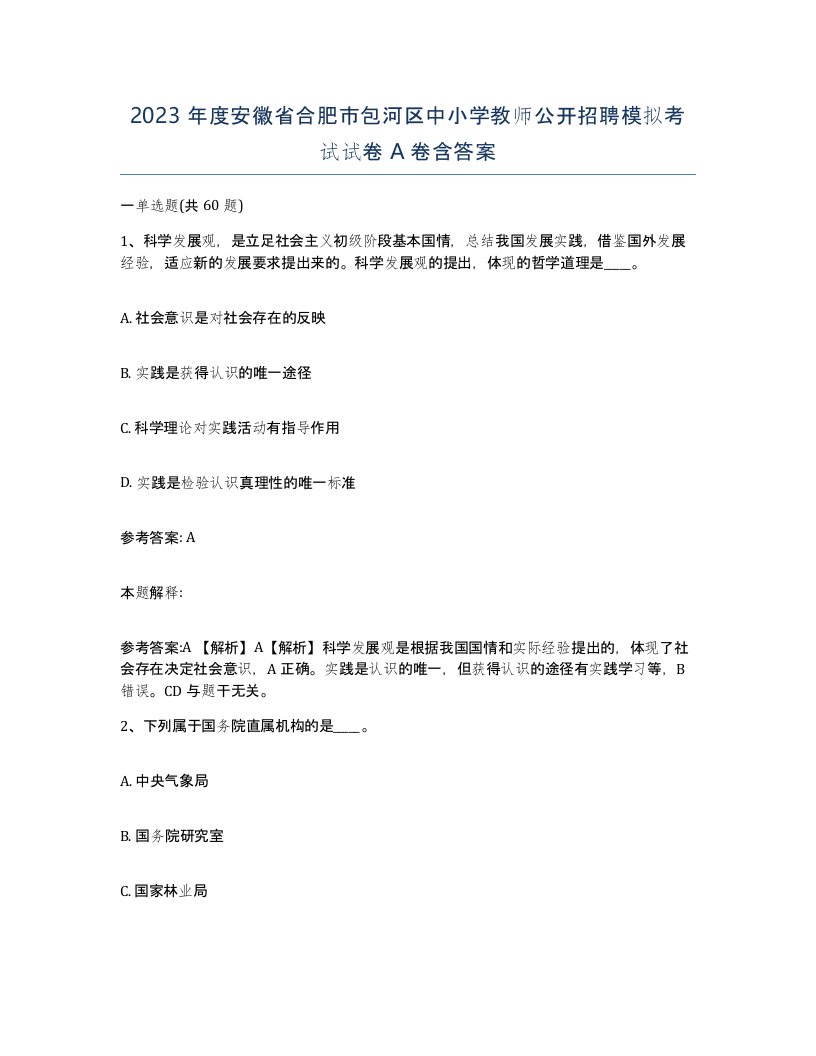 2023 年度安徽省合肥市包河区中小学教师公开招聘模拟考试试卷 A 卷含答案

一单选题(共 60 题)

1、科学发展观，是立足社会主义初级阶段基本国情，总结我国发展实践，借鉴国外发展经验，适应新的发展要求提出来的。科学发展观的提出，体现的哲学道理是____。

A. 社会意识是对社会存在的反映

B. 实践是获得认识的唯一途径

C. 科学理论对实践活动有指导作用

D. 实践是检验认识真理性的唯一标准

参考答案: A

本题解释:

参考答案:A 【解析】A【解析】科学发展观是根据我国国情和实际经验提出的，体现了社会存在决定社会意识，A 正确。实践是认识的唯一，但获得认识的途径有实践学习等，B 错误。CD 与题干无关。

2、下列属于国务院直属机构的是____。

A. 中央气象局

B. 国务院研究室

C. 国家林业局